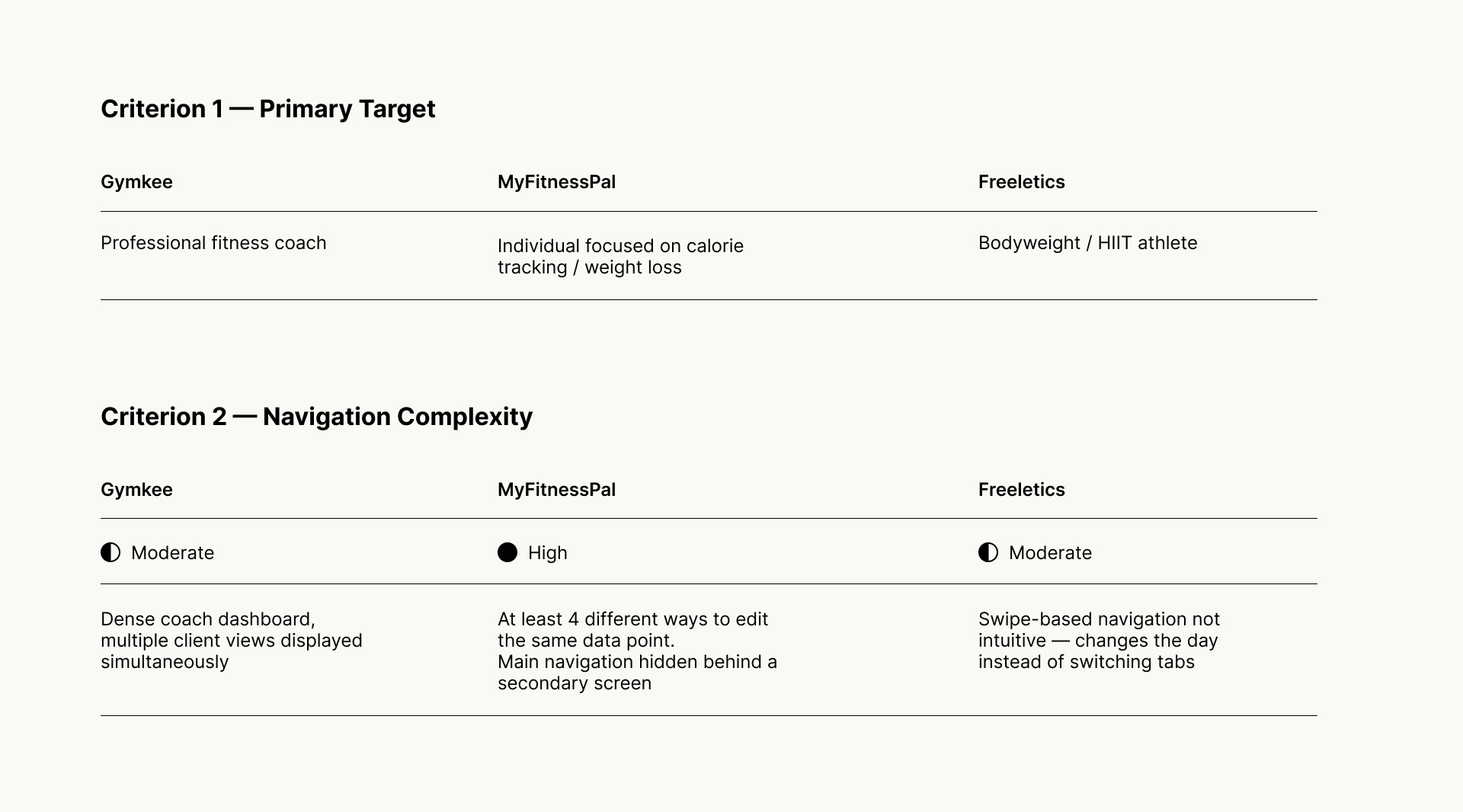 Criterion 1 — Primary Target

| Gymkee | MyFitnessPal | Freeletics |
|---|---|---|
| Professional fitness coach | Individual focused on calorie tracking / weight loss | Bodyweight / HIIT athlete |

Criterion 2 — Navigation Complexity

| Gymkee | MyFitnessPal | Freeletics |
|---|---|---|
| Moderate | High | Moderate |
| Dense coach dashboard, multiple client views displayed simultaneously | At least 4 different ways to edit the same data point. Main navigation hidden behind a secondary screen | Swipe-based navigation not intuitive — changes the day instead of switching tabs |